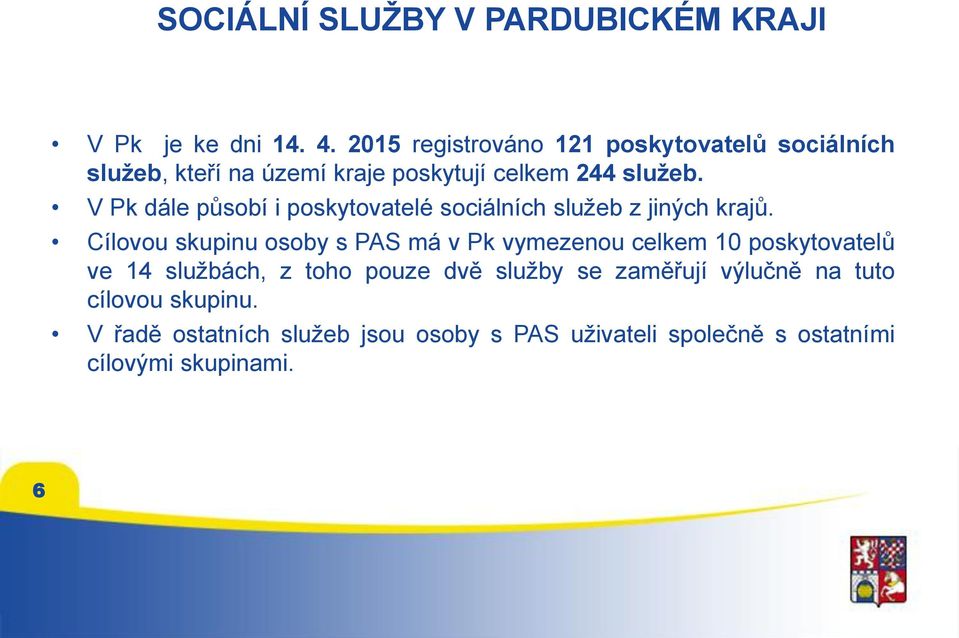 SOCIÁLNÍ SLUŽBY V PARDUBICKÉM KRAJI

• V Pk je ke dni 14. 4. 2015 registrováno 121 poskytovatelů sociálních služeb, kteří na území kraje poskytují celkem 244 služeb.

• V Pk dále působí i poskytovatelé sociálních služeb z jiných krajů.

• Cílovou skupinu osoby s PAS má v Pk vymezenou celkem 10 poskytovatelů ve 14 službách, z toho pouze dvě služby se zaměřují výlučně na tuto cílovou skupinu.

• V řadě ostatních služeb jsou osoby s PAS uživateli společně s ostatními cílovými skupinami.

6